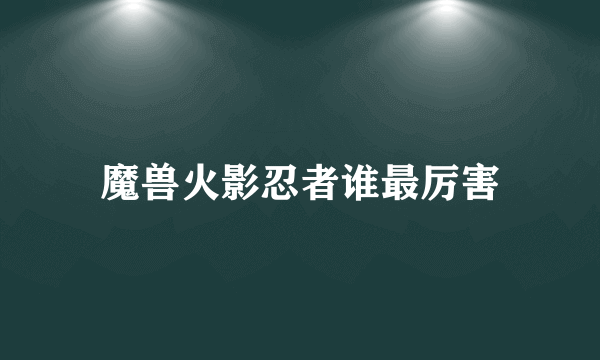 魔兽火影忍者谁最厉害